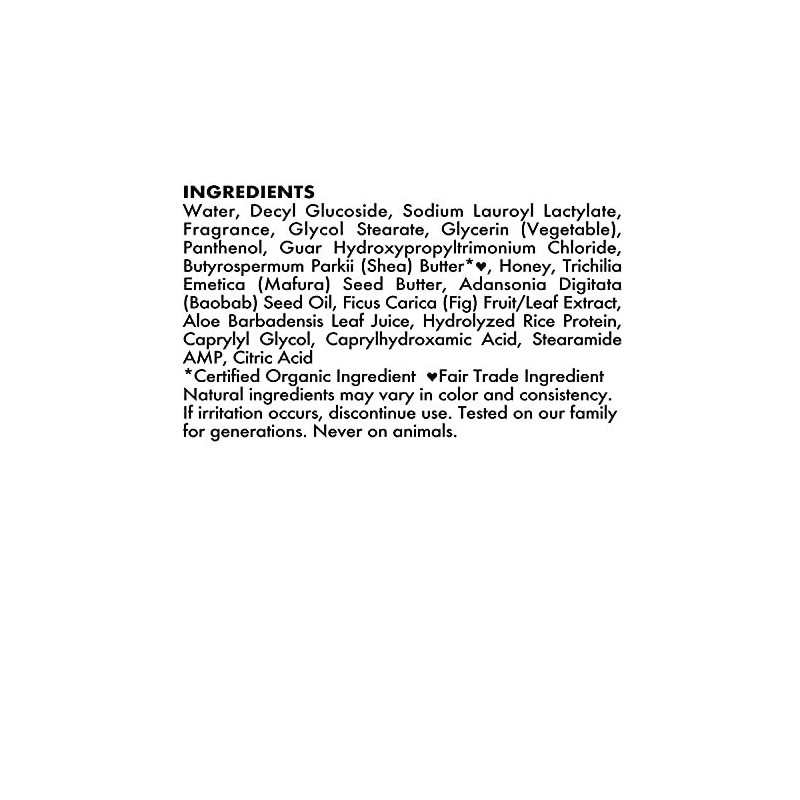 INGREDIENTS
Water, Decyl Glucoside, Sodium Lauroyl Lactylate, Fragrance, Glycol Stearate, Glycerin (Vegetable), Panthenol, Guar Hydroxypropyltrimonium Chloride, Butyrospermum Parkii (Shea) Butter*♥, Honey, Trichilia Emetica (Mafura) Seed Butter, Adansonia Digitata (Baobab) Seed Oil, Ficus Carica (Fig) Fruit/Leaf Extract, Aloe Barbadensis Leaf Juice, Hydrolyzed Rice Protein, Caprylyl Glycol, Caprylhydroxamic Acid, Stearamide AMP, Citric Acid
*Certified Organic Ingredient ♥Fair Trade Ingredient
Natural ingredients may vary in color and consistency. If irritation occurs, discontinue use. Tested on our family for generations. Never on animals.